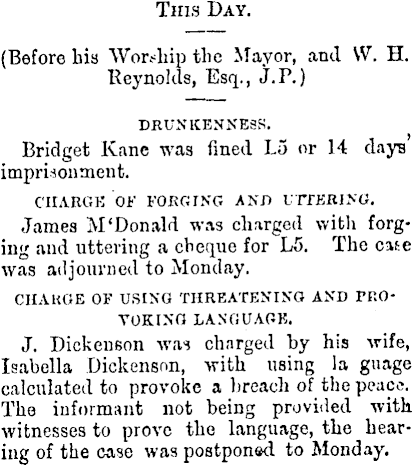 This Day.

(Before his Worship the Mayor, and W. H. Reynolds, Esq., J.P.)

DRUNKENNESS.

Bridget Kane was fined L5 or 14 days' imprisonment.

CHARGE OF FORGING AND UTTERING.

James M'Donald was charged with forging and uttering a cheque for L5. The case was adjourned to Monday.

CHARGE OF USING THREATENING AND PROVOKING LANGUAGE.

J. Dickenson was charged by his wife, Isabella Dickenson, with using la guage calculated to provoke a breach of the peace. The informant not being provided with witnesses to prove the language, the hearing of the case was postponed to Monday.